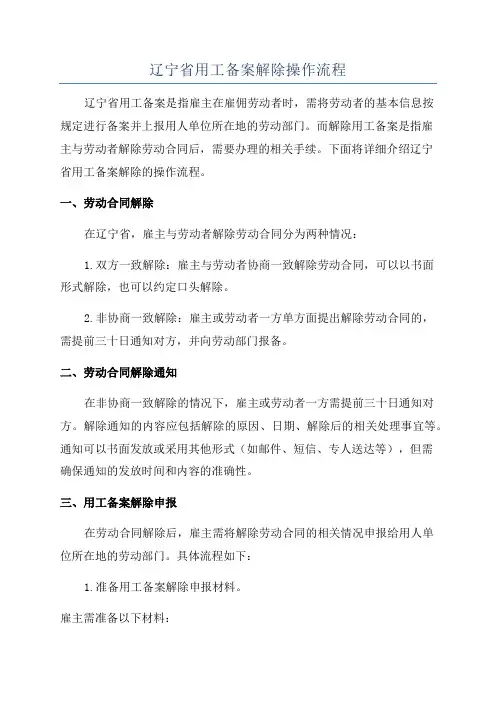 辽宁省用工备案解除操作流程

辽宁省用工备案是指雇主在雇佣劳动者时，需将劳动者的基本信息按规定进行备案并上报用人单位所在地的劳动部门。而解除用工备案是指雇主与劳动者解除劳动合同后，需要办理的相关手续。下面将详细介绍辽宁省用工备案解除的操作流程。

一、劳动合同解除

在辽宁省，雇主与劳动者解除劳动合同分为两种情况：

1.双方一致解除：雇主与劳动者协商一致解除劳动合同，可以以书面形式解除，也可以约定口头解除。

2.非协商一致解除：雇主或劳动者一方单方面提出解除劳动合同的，需提前三十日通知对方，并向劳动部门报备。

二、劳动合同解除通知

在非协商一致解除的情况下，雇主或劳动者一方需提前三十日通知对方。解除通知的内容应包括解除的原因、日期、解除后的相关处理事宜等。通知可以书面发放或采用其他形式（如邮件、短信、专人送达等），但需确保通知的发放时间和内容的准确性。

三、用工备案解除申报

在劳动合同解除后，雇主需将解除劳动合同的相关情况申报给用人单位所在地的劳动部门。具体流程如下：

1.准备用工备案解除申报材料。

雇主需准备以下材料：